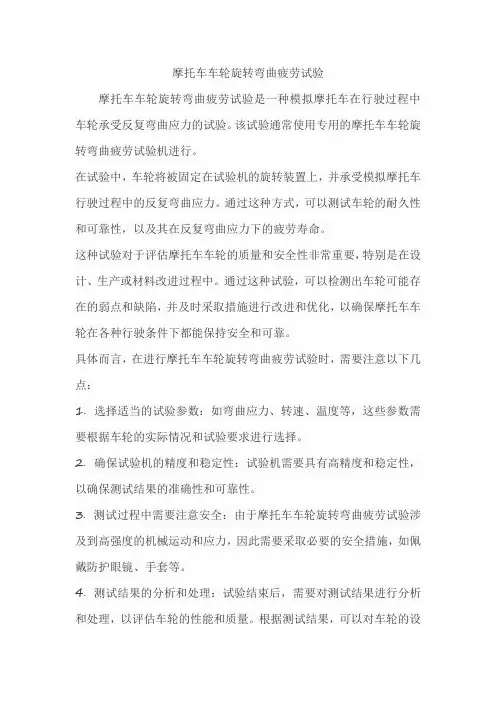 摩托车车轮旋转弯曲疲劳试验

摩托车车轮旋转弯曲疲劳试验是一种模拟摩托车在行驶过程中车轮承受反复弯曲应力的试验。该试验通常使用专用的摩托车车轮旋转弯曲疲劳试验机进行。

在试验中，车轮将被固定在试验机的旋转装置上，并承受模拟摩托车行驶过程中的反复弯曲应力。通过这种方式，可以测试车轮的耐久性和可靠性，以及其在反复弯曲应力下的疲劳寿命。

这种试验对于评估摩托车车轮的质量和安全性非常重要，特别是在设计、生产或材料改进过程中。通过这种试验，可以检测出车轮可能存在的弱点和缺陷，并及时采取措施进行改进和优化，以确保摩托车车轮在各种行驶条件下都能保持安全和可靠。

具体而言，在进行摩托车车轮旋转弯曲疲劳试验时，需要注意以下几点：

1. 选择适当的试验参数：如弯曲应力、转速、温度等，这些参数需要根据车轮的实际情况和试验要求进行选择。

2. 确保试验机的精度和稳定性：试验机需要具有高精度和稳定性，以确保测试结果的准确性和可靠性。

3. 测试过程中需要注意安全：由于摩托车车轮旋转弯曲疲劳试验涉及到高强度的机械运动和应力，因此需要采取必要的安全措施，如佩戴防护眼镜、手套等。

4. 测试结果的分析和处理：试验结束后，需要对测试结果进行分析和处理，以评估车轮的性能和质量。根据测试结果，可以对车轮的设